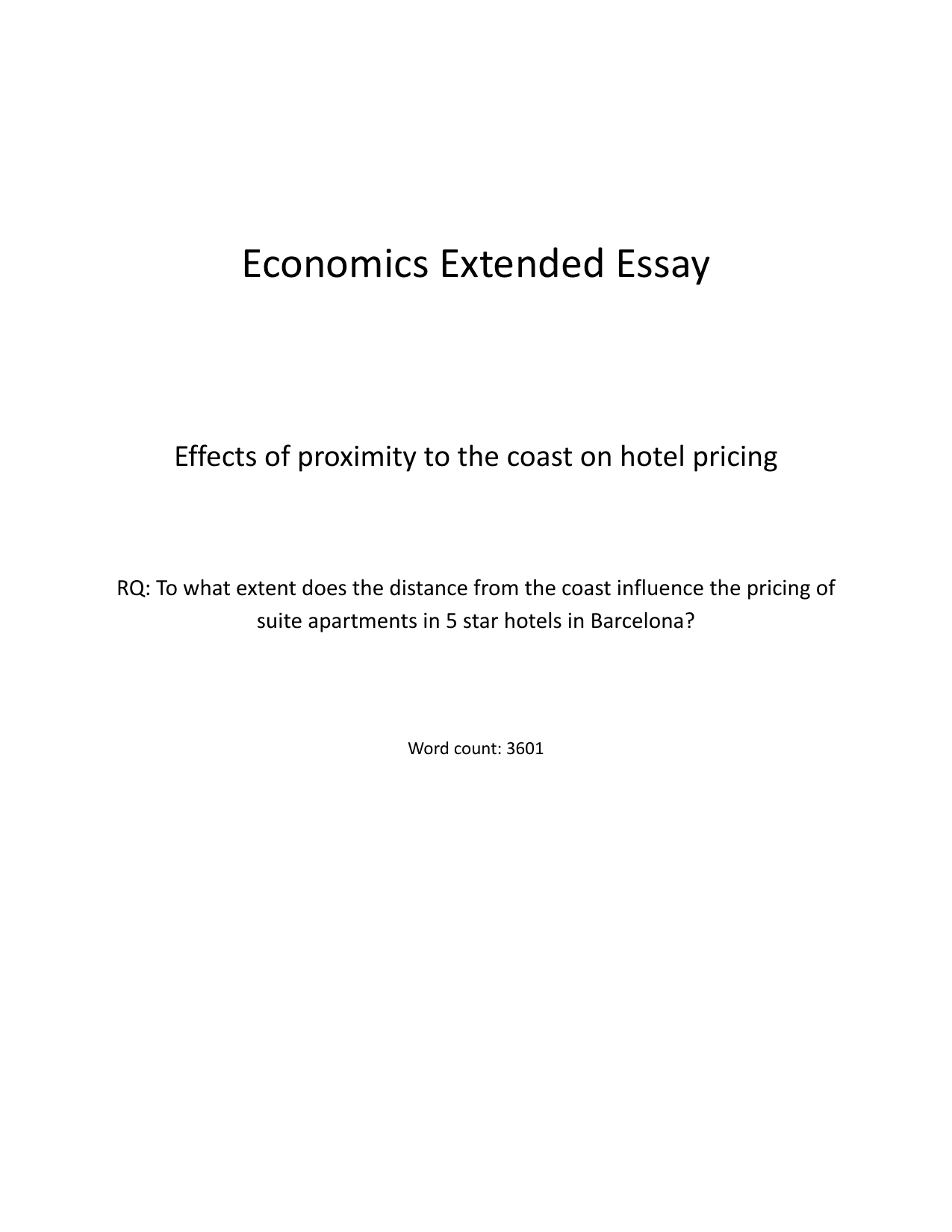 Economics Extended Essay

Effects of proximity to the coast on hotel pricing

RQ: To what extent does the distance from the coast influence the pricing of suite apartments in 5 star hotels in Barcelona?

Word count: 3601